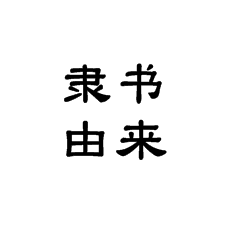 隶书
由来